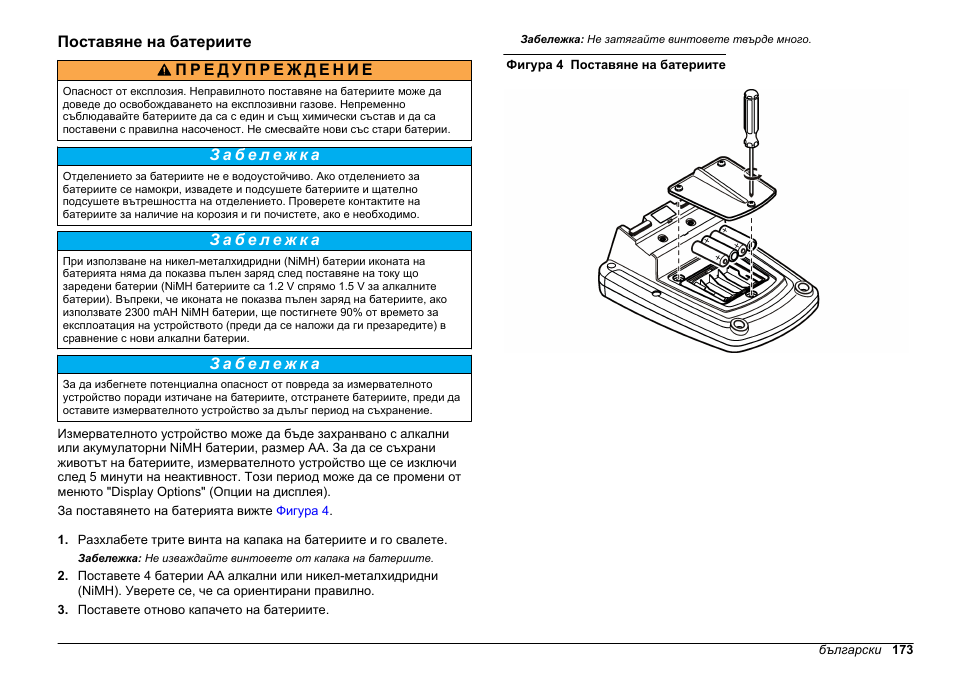 Поставяне на батериите

ПРЕДУПРЕЖДЕНИЕ

Опасност от експлозия. Неправилното поставяне на батериите може да доведе до освобождаването на експлозивни газове. Непременно съблюдавайте батериите да са с един и същ химически състав и да са поставени с правилна насоченост. Не смесвайте нови със стари батерии.

Забележка

Отделението за батериите не е водоустойчиво. Ако отделението за батериите се намокри, извадете и подсушете батериите и щателно подсушете вътрешността на отделението. Проверете контактите на батериите за наличие на корозия и ги почистете, ако е необходимо.

Забележка

При използване на никел-металхидридни (NiMH) батерии иконата на батерията няма да показва пълен заряд след поставяне на току що заредени батерии (NiMH батериите са 1.2 V спрямо 1.5 V за алкалните батерии). Въпреки, че иконата не показва пълен заряд на батериите, ако използвате 2300 mAH NiMH батерии, ще постигнете 90% от времето за експлоатация на устройството (преди да се наложи да ги презаредите) в сравнение с нови алкални батерии.

Забележка

За да избегнете потенциална опасност от повреда за измервателното устройство поради изтичане на батериите, отстранете батериите, преди да оставите измервателното устройство за дълъг период на съхранение.

Измервателното устройство може да бъде захранвано с алкални или акумулаторни NiMH батерии, размер AA. За да се съхрани животът на батериите, измервателното устройство ще се изключи след 5 минути на неактивност. Този период може да се промени от менюто "Display Options" (Опции на дисплея).

За поставянето на батерията вижте Фигура 4.

1. Разхлабете трите винта на капака на батериите и го свалете.
Забележка: Не изваждайте винтовете от капака на батериите.
2. Поставете 4 батерии AA алкални или никел-металхидридни (NiMH). Уверете се, че са ориентирани правилно.
3. Поставете отново капачето на батериите.

Забележка: Не затягайте винтовете твърде много.

Фигура 4 Поставяне на батериите

български 173